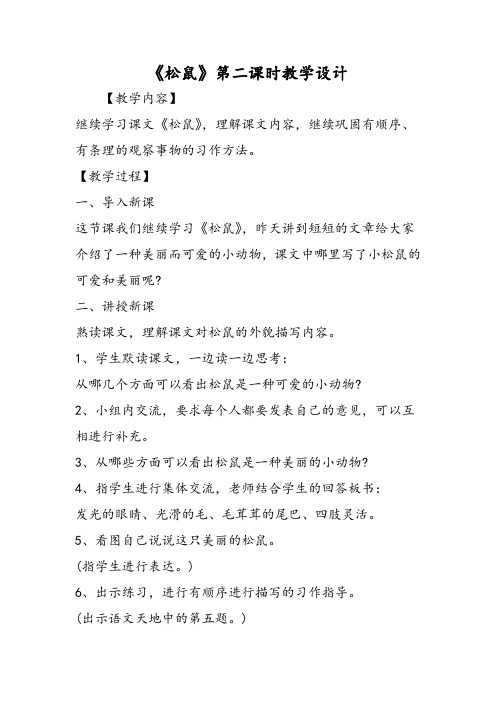 《松鼠》第二课时教学设计

【教学内容】

继续学习课文《松鼠》，理解课文内容，继续巩固有顺序、有条理的观察事物的习作方法。

【教学过程】

一、导入新课

这节课我们继续学习《松鼠》，昨天讲到短短的文章给大家介绍了一种美丽而可爱的小动物，课文中哪里写了小松鼠的可爱和美丽呢？

二、讲授新课

熟读课文，理解课文对松鼠的外貌描写内容。

1、学生默读课文，一边读一边思考：

从哪几个方面可以看出松鼠是一种可爱的小动物？

2、小组内交流，要求每个人都要发表自己的意见，可以互相进行补充。

3、从哪些方面可以看出松鼠是一种美丽的小动物？

4、指学生进行集体交流，老师结合学生的回答板书：

发光的眼睛、光滑的毛、毛茸茸的尾巴、四肢灵活。

5、看图自己说说这只美丽的松鼠。

（指学生进行表达。）

6、出示练习，进行有顺序进行描写的习作指导。

（出示语文天地中的第五题。）